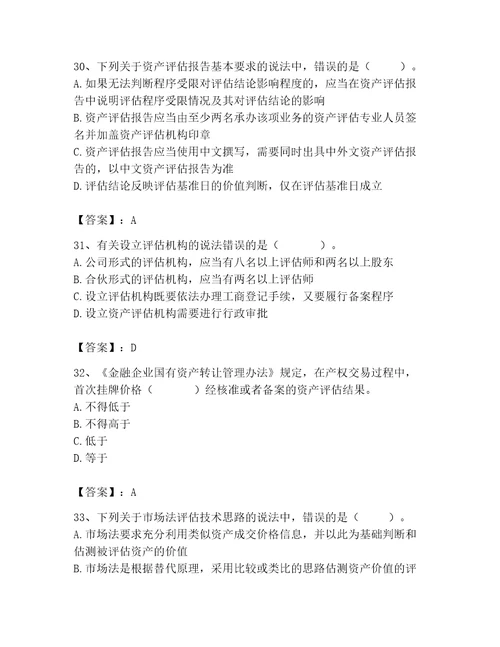 30、下列关于资产评估报告基本要求的说法中，错误的是（　　）。
A. 如果无法判断程序受限对评估结论影响程度的，应当在资产评估报告中说明评估程序受限情况及其对评估结论的影响
B. 资产评估报告应当由至少两名承办该项业务的资产评估专业人员签名并加盖资产评估机构印章
C. 资产评估报告应当使用中文撰写，需要同时出具中外文资产评估报告的，以中文资产评估报告为准
D. 评估结论反映评估基准日的价值判断，仅在评估基准日成立

【答案】：A

31、有关设立评估机构的说法错误的是（　　）。
A. 公司形式的评估机构，应当有八名以上评估师和两名以上股东
B. 合伙形式的评估机构，应当有两名以上评估师
C. 设立评估机构既要依法办理工商登记手续，又要履行备案程序
D. 设立资产评估机构需要进行行政审批

【答案】：D

32、《金融企业国有资产转让管理办法》规定，在产权交易过程中，首次挂牌价格（　　）经核准或者备案的资产评估结果。
A. 不得低于
B. 不得高于
C. 低于
D. 等于

【答案】：A

33、下列关于市场法评估技术思路的说法中，错误的是（　　）。
A. 市场法要求充分利用类似资产成交价格信息，并以此为基础判断和估测被评估资产的价值
B. 市场法是根据替代原理，采用比较或类比的思路估测资产价值的评